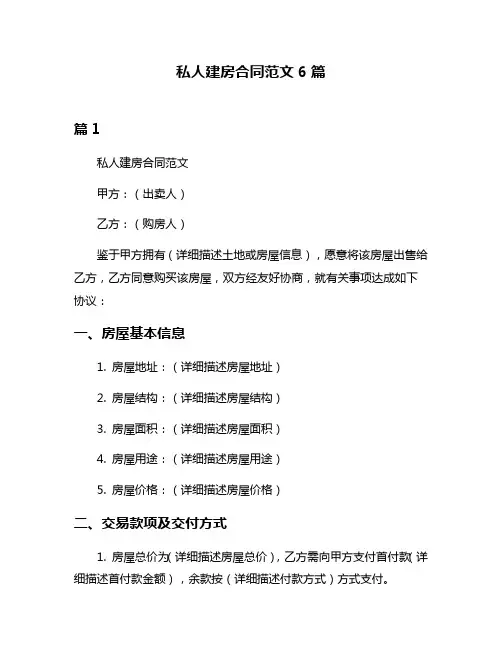 私人建房合同范文 6 篇

篇 1

私人建房合同范文

甲方：（出卖人）

乙方：（购房人）

鉴于甲方拥有（详细描述土地或房屋信息），愿意将该房屋出售给乙方，乙方同意购买该房屋，双方经友好协商，就有关事项达成如下协议：

一、房屋基本信息

1. 房屋地址：（详细描述房屋地址）

2. 房屋结构：（详细描述房屋结构）

3. 房屋面积：（详细描述房屋面积）

4. 房屋用途：（详细描述房屋用途）

5. 房屋价格：（详细描述房屋价格）

二、交易款项及交付方式

1. 房屋总价为（详细描述房屋总价），乙方需向甲方支付首付款（详细描述首付款金额），余款按（详细描述付款方式）方式支付。